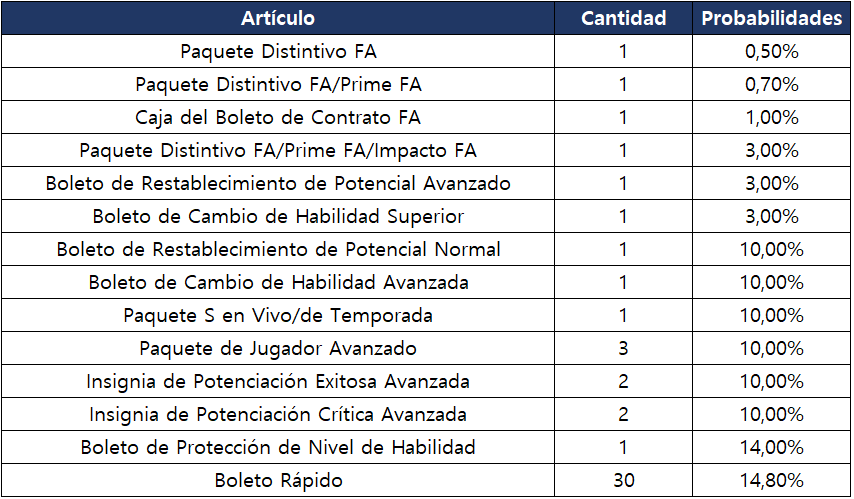 | Artículo | Cantidad | Probabilidades |
|---|---|---|
| Paquete Distintivo FA | 1 | 0,50% |
| Paquete Distintivo FA/Prime FA | 1 | 0,70% |
| Caja del Boleto de Contrato FA | 1 | 1,00% |
| Paquete Distintivo FA/Prime FA/Impacto FA | 1 | 3,00% |
| Boleto de Restablecimiento de Potencial Avanzado | 1 | 3,00% |
| Boleto de Cambio de Habilidad Superior | 1 | 3,00% |
| Boleto de Restablecimiento de Potencial Normal | 1 | 10,00% |
| Boleto de Cambio de Habilidad Avanzada | 1 | 10,00% |
| Paquete S en Vivo/de Temporada | 1 | 10,00% |
| Paquete de Jugador Avanzado | 3 | 10,00% |
| Insignia de Potenciación Exitosa Avanzada | 2 | 10,00% |
| Insignia de Potenciación Crítica Avanzada | 2 | 10,00% |
| Boleto de Protección de Nivel de Habilidad | 1 | 14,00% |
| Boleto Rápido | 30 | 14,80% |